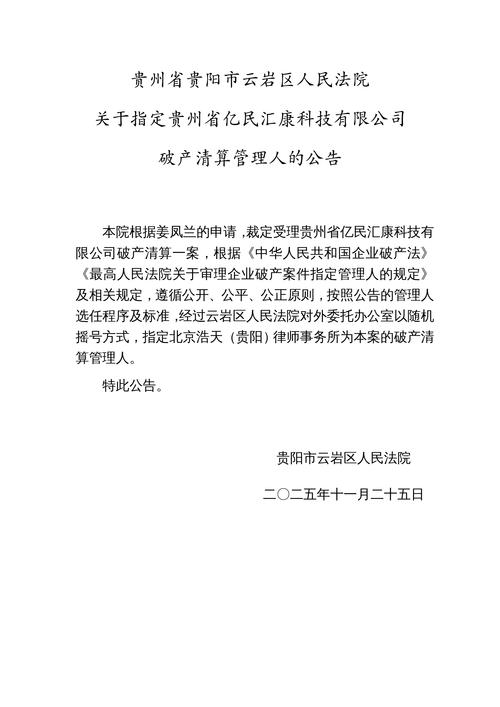 贵州省贵阳市云岩区人民法院

关于指定贵州省亿民汇康科技有限公司

破产清算管理人的公告

本院根据姜凤兰的申请，裁定受理贵州省亿民汇康科技有限公司破产清算一案，根据《中华人民共和国企业破产法》《最高人民法院关于审理企业破产案件指定管理人的规定》及相关规定，遵循公开、公平、公正原则，按照公告的管理人选任程序及标准，经过云岩区人民法院对外委托办公室以随机摇号方式，指定北京浩天（贵阳）律师事务所为本案的破产清算管理人。

特此公告。

贵阳市云岩区人民法院

二〇二五年十一月二十五日